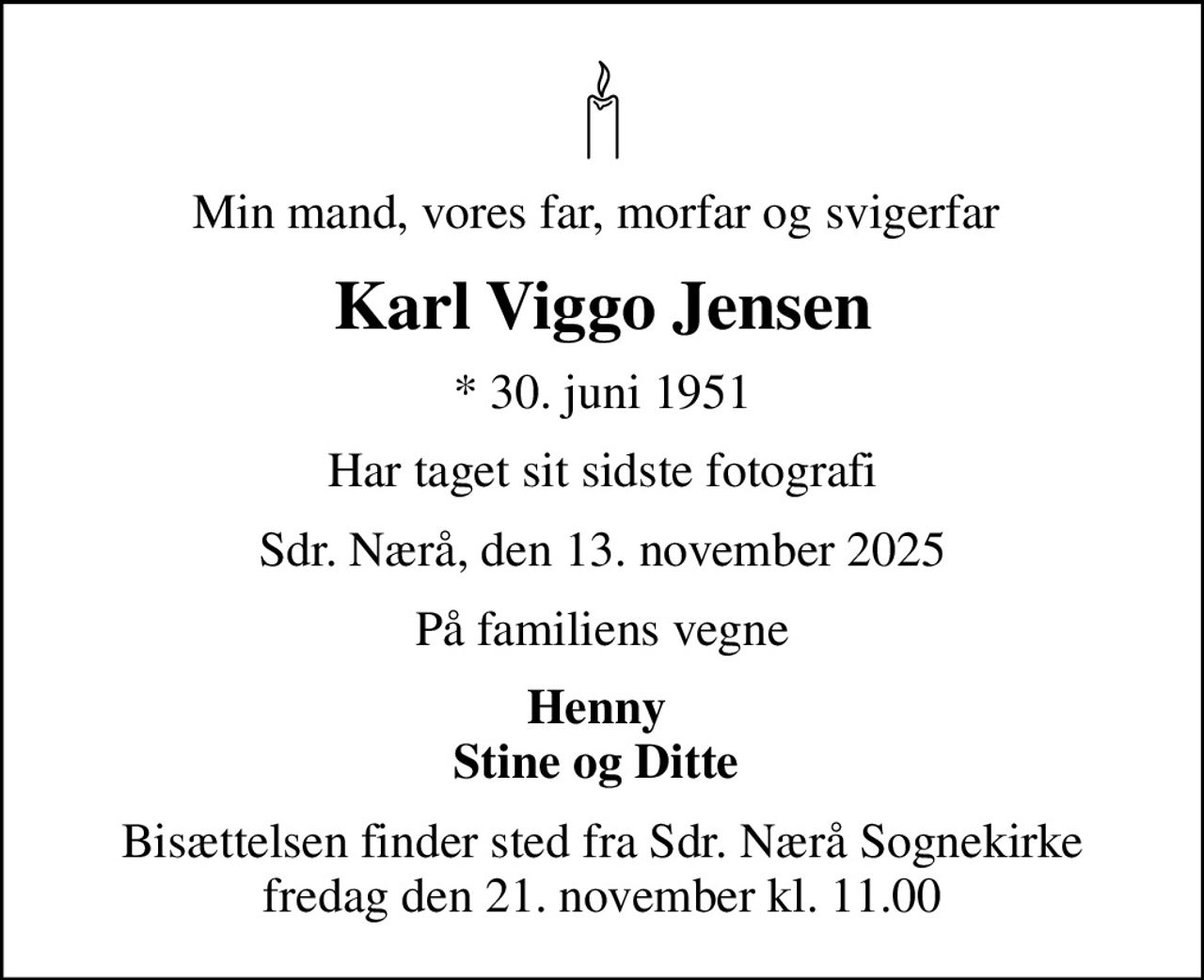 Min mand, vores far, morfar og svigerfar

Karl Viggo Jensen

* 30. juni 1951

Har taget sit sidste fotografi

Sdr. Nærå, den 13. november 2025

På familiens vegne

Henny
Stine og Ditte

Bisættelsen finder sted fra Sdr. Nærå Sognekirke
fredag den 21. november kl. 11.00